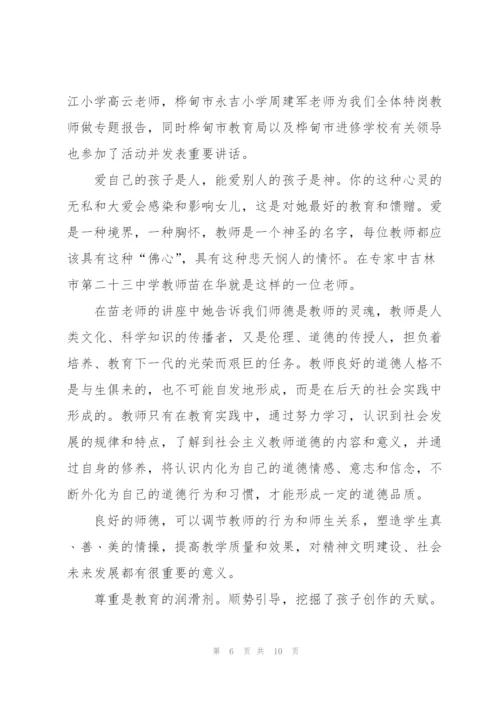 江小学高云老师，桦甸市永吉小学周建军老师为我们全体特岗教师做专题报告，同时桦甸市教育局以及桦甸市进修学校有关领导也参加了活动并发表重要讲话。

爱自己的孩子是人，能爱别人的孩子是神。你的这种心灵的无私和大爱会感染和影响女儿，这是对她最好的教育和馈赠。爱是一种境界，一种胸怀，教师是一个神圣的名字，每位教师都应该具有这种“佛心”，具有这种悲天悯人的情怀。在专家中吉林市第二十三中学教师苗在华就是这样的一位老师。

在苗老师的讲座中她告诉我们师德是教师的灵魂，教师是人类文化、科学知识的传播者，又是伦理、道德的传授人，担负着培养、教育下一代的光荣而艰巨的任务。教师良好的道德人格不是与生俱来的，也不可能自发地形成，而是在后天的社会实践中形成的。教师只有在教育实践中，通过努力学习，认识到社会发展的规律和特点，了解到社会主义教师道德的内容和意义，并通过自身的修养，将认识内化为自己的道德情感、意志和信念，不断外化为自己的道德行为和习惯，才能形成一定的道德品质。

良好的师德，可以调节教师的行为和师生关系，塑造学生真、善、美的情操，提高教学质量和效果，对精神文明建设、社会未来发展都有很重要的意义。

尊重是教育的润滑剂。顺势引导，挖掘了孩子创作的天赋。

第 6 页 共 10 页